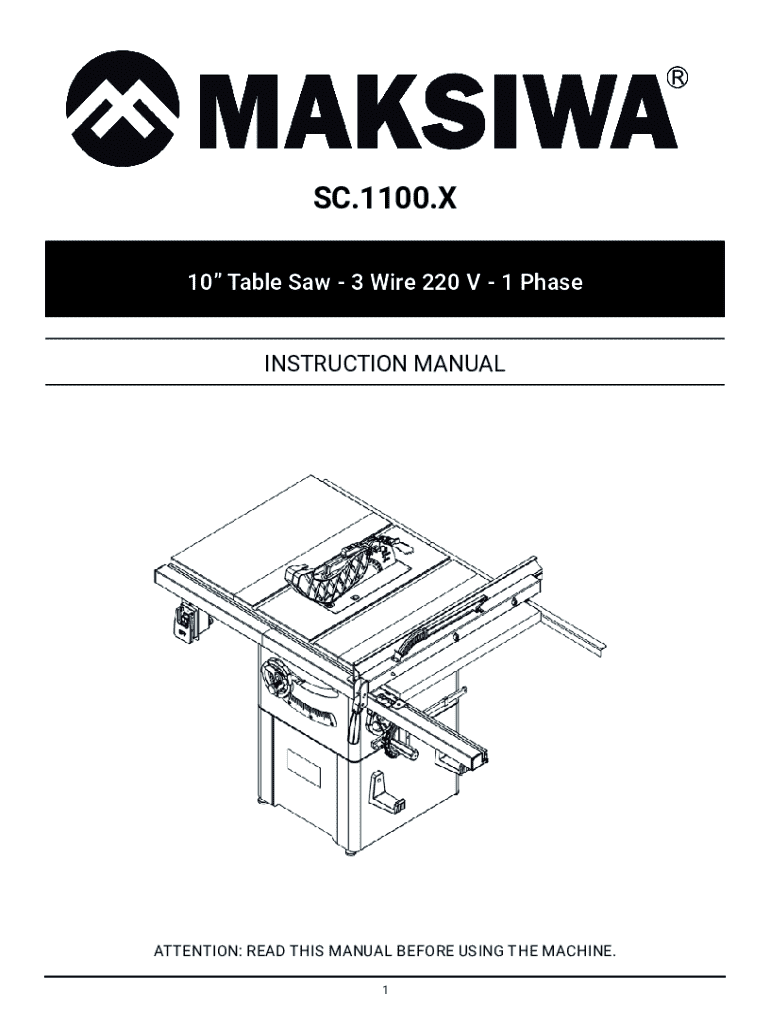 MAKSIWA®

SC.1100.X

10” Table Saw - 3 Wire 220 V - 1 Phase

INSTRUCTION MANUAL

ATTENTION: READ THIS MANUAL BEFORE USING THE MACHINE.

1